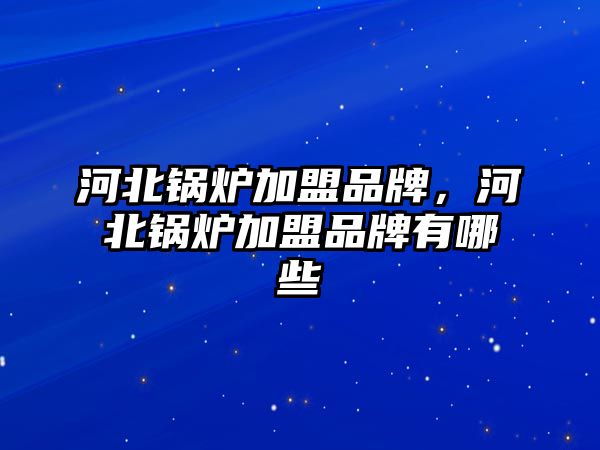 河北锅炉加盟品牌，河北锅炉加盟品牌有哪些